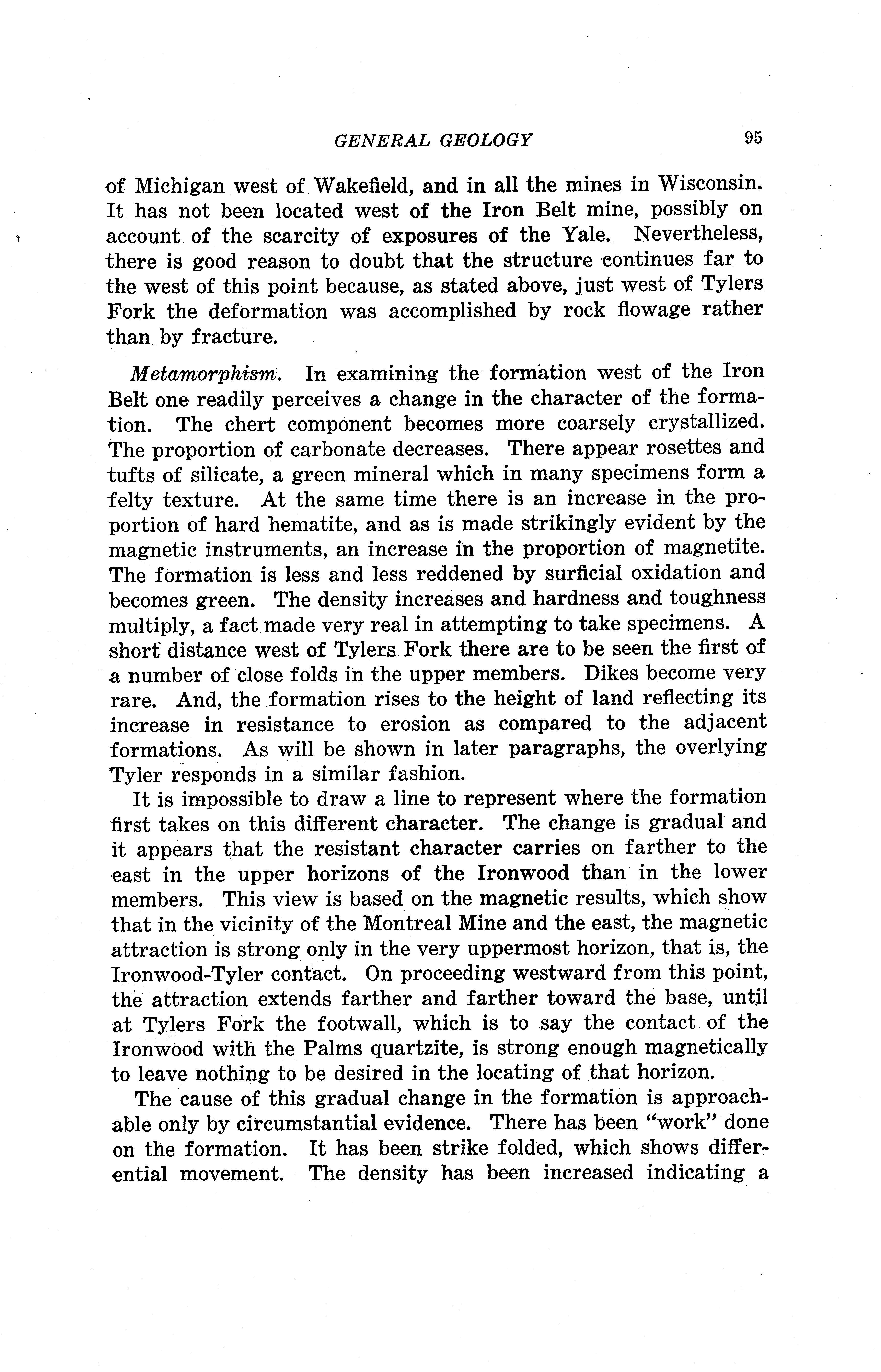 GENERAL GEOLOGY 95

of Michigan west of Wakefield, and in all the mines in Wisconsin. It has not been located west of the Iron Belt mine, possibly on account of the scarcity of exposures of the Yale. Nevertheless, there is good reason to doubt that the structure continues far to the west of this point because, as stated above, just west of Tylers Fork the deformation was accomplished by rock flowage rather than by fracture.

Metamorphism. In examining the formation west of the Iron Belt one readily perceives a change in the character of the formation. The chert component becomes more coarsely crystallized. The proportion of carbonate decreases. There appear rosettes and tufts of silicate, a green mineral which in many specimens form a felty texture. At the same time there is an increase in the proportion of hard hematite, and as is made strikingly evident by the magnetic instruments, an increase in the proportion of magnetite. The formation is less and less reddened by surficial oxidation and becomes green. The density increases and hardness and toughness multiply, a fact made very real in attempting to take specimens. A short distance west of Tylers Fork there are to be seen the first of a number of close folds in the upper members. Dikes become very rare. And, the formation rises to the height of land reflecting its increase in resistance to erosion as compared to the adjacent formations. As will be shown in later paragraphs, the overlying Tyler responds in a similar fashion.

It is impossible to draw a line to represent where the formation first takes on this different character. The change is gradual and it appears that the resistant character carries on farther to the east in the upper horizons of the Ironwood than in the lower members. This view is based on the magnetic results, which show that in the vicinity of the Montreal Mine and the east, the magnetic attraction is strong only in the very uppermost horizon, that is, the Ironwood-Tyler contact. On proceeding westward from this point, the attraction extends farther and farther toward the base, until at Tylers Fork the footwall, which is to say the contact of the Ironwood with the Palms quartzite, is strong enough magnetically to leave nothing to be desired in the locating of that horizon.

The cause of this gradual change in the formation is approachable only by circumstantial evidence. There has been "work" done on the formation. It has been strike folded, which shows differential movement. The density has been increased indicating a